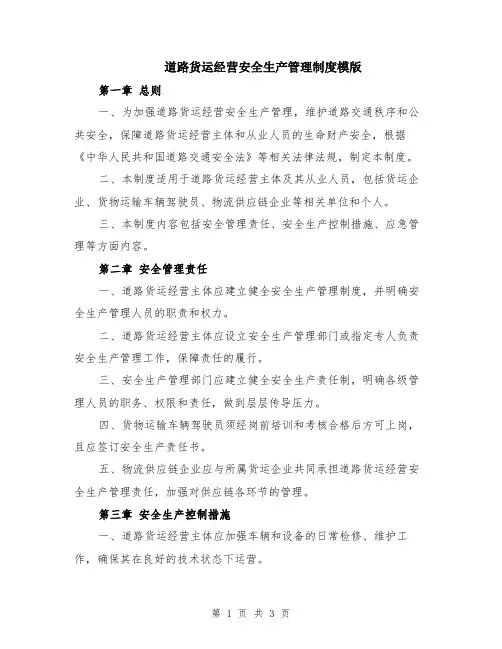 道路货运经营安全生产管理制度模版

第一章 总则

一、为加强道路货运经营安全生产管理，维护道路交通秩序和公共安全，保障道路货运经营主体和从业人员的生命财产安全，根据《中华人民共和国道路交通安全法》等相关法律法规，制定本制度。

二、本制度适用于道路货运经营主体及其从业人员，包括货运企业、货物运输车辆驾驶员、物流供应链企业等相关单位和个人。

三、本制度内容包括安全管理责任、安全生产控制措施、应急管理等方面内容。

第二章 安全管理责任

一、道路货运经营主体应建立健全安全生产管理制度，并明确安全生产管理人员的职责和权力。

二、道路货运经营主体应设立安全生产管理部门或指定专人负责安全生产管理工作，保障责任的履行。

三、安全生产管理部门应建立健全安全生产责任制，明确各级管理人员的职务、权限和责任，做到层层传导压力。

四、货物运输车辆驾驶员须经岗前培训和考核合格后方可上岗，且应签订安全生产责任书。

五、物流供应链企业应与所属货运企业共同承担道路货运经营安全生产管理责任，加强对供应链各环节的管理。

第三章 安全生产控制措施

一、道路货运经营主体应加强车辆和设备的日常检修、维护工作，确保其在良好的技术状态下运营。

第 1 页 共 3 页